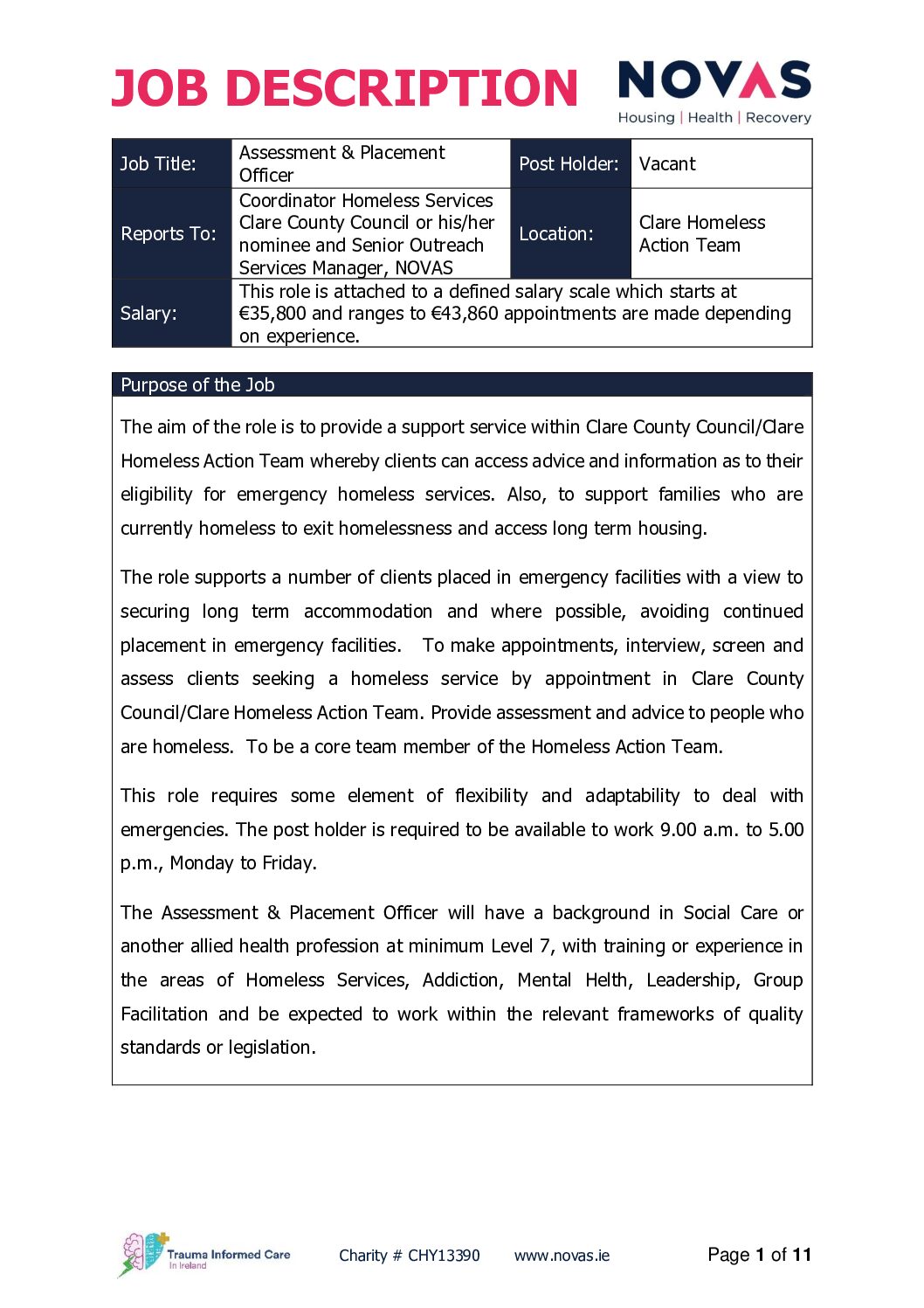 JOB DESCRIPTION

NOVAS
Housing | Health | Recovery

| Job Title: | Assessment & Placement Officer | Post Holder: | Vacant |
|---|---|---|---|
| Reports To: | Coordinator Homeless Services Clare County Council or his/her nominee and Senior Outreach Services Manager, NOVAS | Location: | Clare Homeless Action Team |
| Salary: | This role is attached to a defined salary scale which starts at €35,800 and ranges to €43,860 appointments are made depending on experience. | | |

Purpose of the Job

The aim of the role is to provide a support service within Clare County Council/Clare Homeless Action Team whereby clients can access advice and information as to their eligibility for emergency homeless services. Also, to support families who are currently homeless to exit homelessness and access long term housing.

The role supports a number of clients placed in emergency facilities with a view to securing long term accommodation and where possible, avoiding continued placement in emergency facilities. To make appointments, interview, screen and assess clients seeking a homeless service by appointment in Clare County Council/Clare Homeless Action Team. Provide assessment and advice to people who are homeless. To be a core team member of the Homeless Action Team.

This role requires some element of flexibility and adaptability to deal with emergencies. The post holder is required to be available to work 9.00 a.m. to 5.00 p.m., Monday to Friday.

The Assessment & Placement Officer will have a background in Social Care or another allied health profession at minimum Level 7, with training or experience in the areas of Homeless Services, Addiction, Mental Helth, Leadership, Group Facilitation and be expected to work within the relevant frameworks of quality standards or legislation.

Trauma Informed Care In Ireland

Charity # CHY13390 www.novas.ie Page 1 of 11